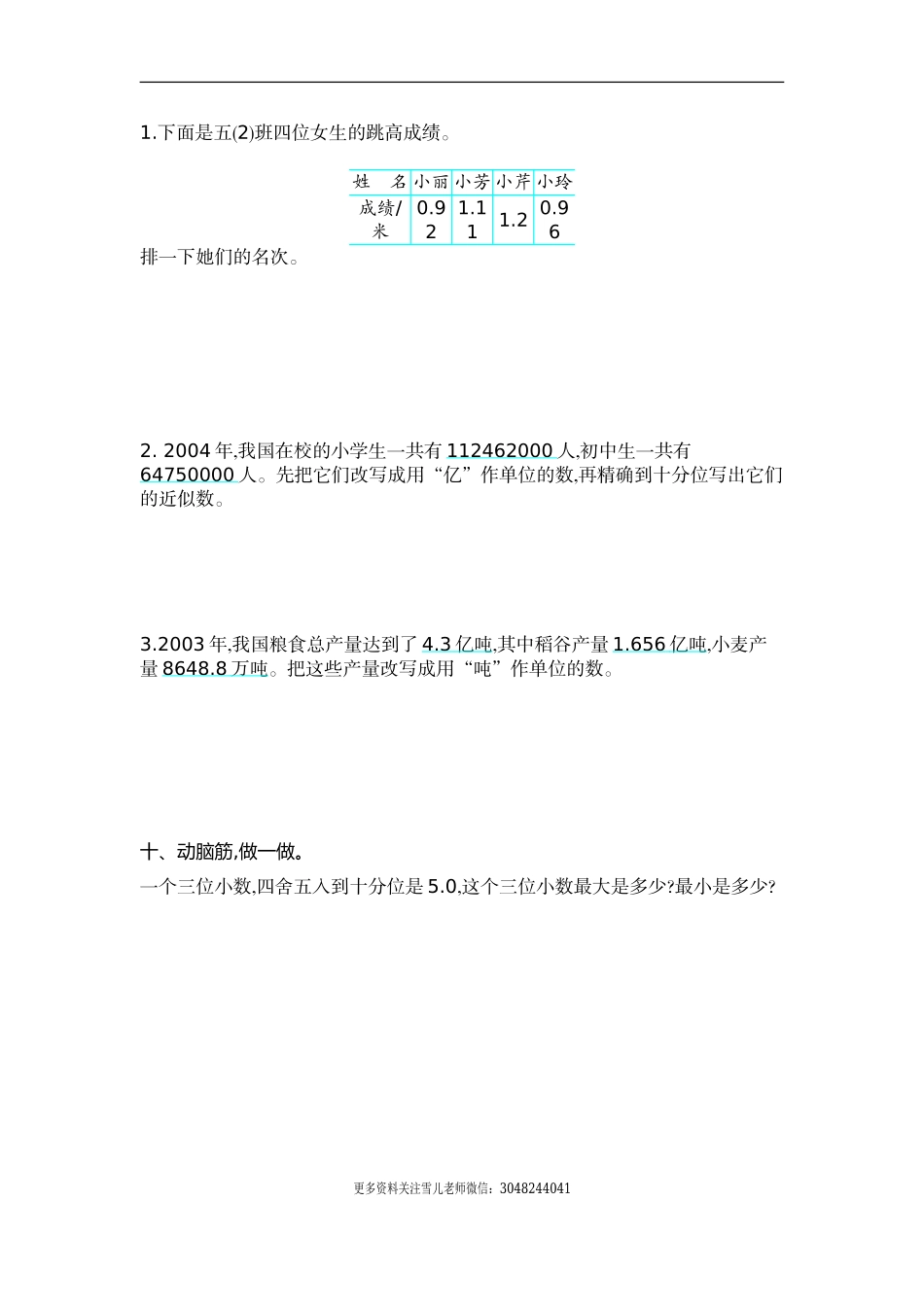 1.下面是五(2)班四位女生的跳高成绩。

| 姓　名 | 小丽 | 小芳 | 小芹 | 小玲 |
|---|---|---|---|---|
| 成绩/米 | 0.92 | 1.11 | 1.2 | 0.96 |

排一下她们的名次。

2. 2004 年,我国在校的小学生一共有 112462000 人,初中生一共有 64750000 人。先把它们改写成用“亿”作单位的数,再精确到十分位写出它们的近似数。

3.2003 年,我国粮食总产量达到了 4.3 亿吨,其中稻谷产量 1.656 亿吨,小麦产量 8648.8 万吨。把这些产量改写成用“吨”作单位的数。

十、动脑筋,做一做。

一个三位小数,四舍五入到十分位是 5.0,这个三位小数最大是多少?最小是多少?

更多资料关注雪儿老师微信：3048244041